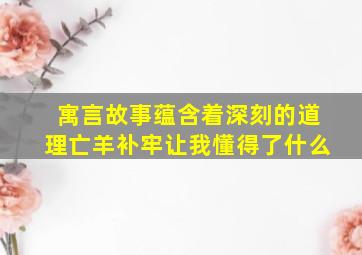 寓言故事蕴含着深刻的道理亡羊补牢让我懂得了什么